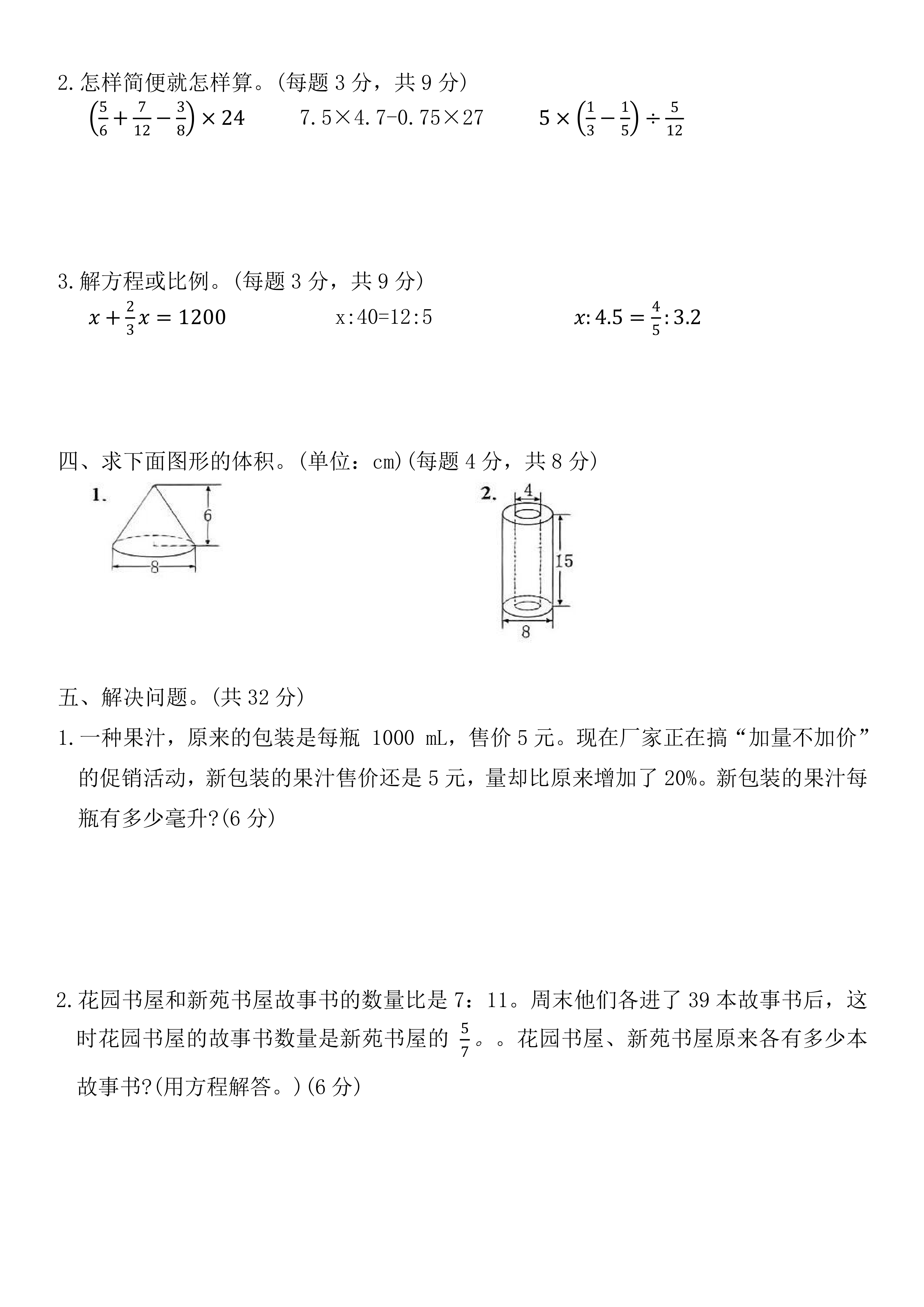 2. 怎样简便就怎样算。(每题 3 分，共 9 分)

$\left(\frac{5}{6}+\frac{7}{12}-\frac{3}{8}\right)\times 24$　　7.5×4.7-0.75×27　　$5\times\left(\frac{1}{3}-\frac{1}{5}\right)\div\frac{5}{12}$

3. 解方程或比例。(每题 3 分，共 9 分)

$x+\frac{2}{3}x=1200$　　x:40=12:5　　$x:4.5=\frac{4}{5}:3.2$

四、求下面图形的体积。(单位：cm)(每题 4 分，共 8 分)

1.
6
8

2.
4
15
8

五、解决问题。(共 32 分)

1. 一种果汁，原来的包装是每瓶 1000 mL，售价 5 元。现在厂家正在搞“加量不加价”的促销活动，新包装的果汁售价还是 5 元，量却比原来增加了 20%。新包装的果汁每瓶有多少毫升?(6 分)

2. 花园书屋和新苑书屋故事书的数量比是 7：11。周末他们各进了 39 本故事书后，这时花园书屋的故事书数量是新苑书屋的 $\frac{5}{7}$。。花园书屋、新苑书屋原来各有多少本故事书?(用方程解答。)(6 分)